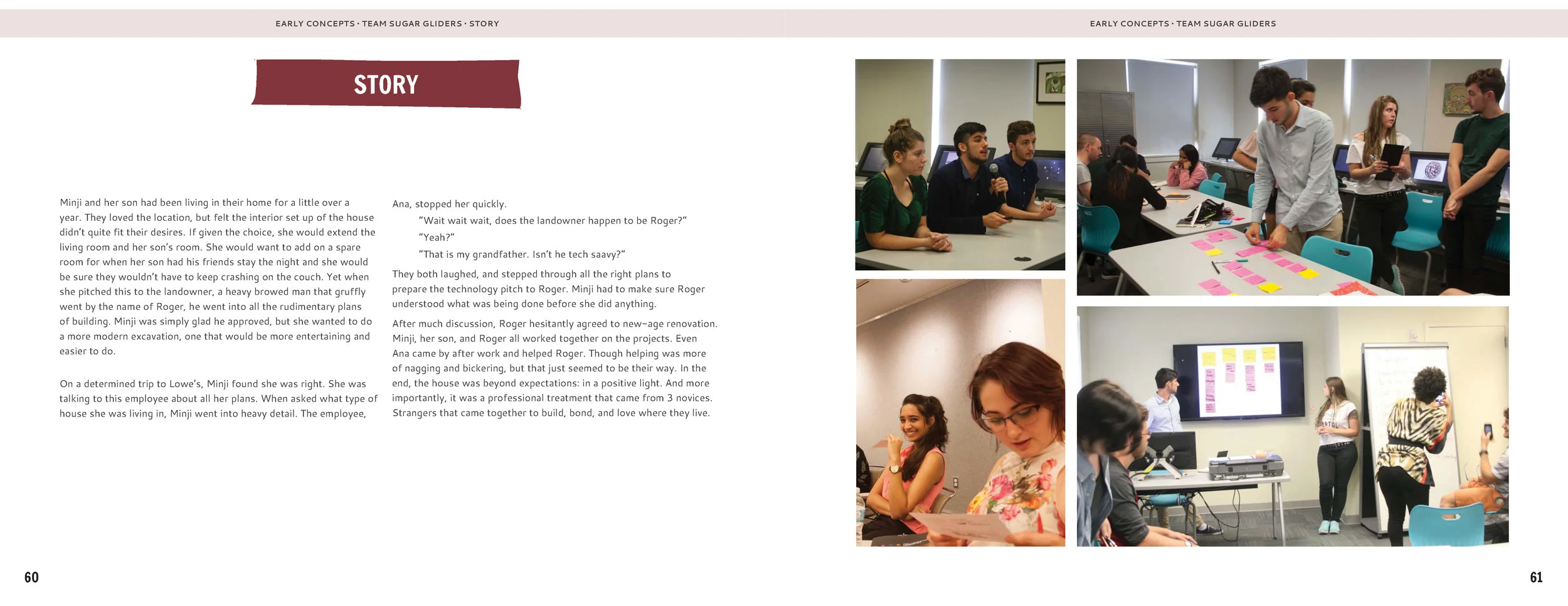 EARLY CONCEPTS · TEAM SUGAR GLIDERS · STORY

STORY

Minji and her son had been living in their home for a little over a year. They loved the location, but felt the interior set up of the house didn't quite fit their desires. If given the choice, she would extend the living room and her son's room. She would want to add on a spare room for when her son had his friends stay the night and she would be sure they wouldn't have to keep crashing on the couch. Yet when she pitched this to the landowner, a heavy browed man that gruffly went by the name of Roger, he went into all the rudimentary plans of building. Minji was simply glad he approved, but she wanted to do a more modern excavation, one that would be more entertaining and easier to do.

On a determined trip to Lowe's, Minji found she was right. She was talking to this employee about all her plans. When asked what type of house she was living in, Minji went into heavy detail. The employee, Ana, stopped her quickly.

"Wait wait wait, does the landowner happen to be Roger?"

"Yeah?"

"That is my grandfather. Isn't he tech saavy?"

They both laughed, and stepped through all the right plans to prepare the technology pitch to Roger. Minji had to make sure Roger understood what was being done before she did anything.

After much discussion, Roger hesitantly agreed to new-age renovation. Minji, her son, and Roger all worked together on the projects. Even Ana came by after work and helped Roger. Though helping was more of nagging and bickering, but that just seemed to be their way. In the end, the house was beyond expectations: in a positive light. And more importantly, it was a professional treatment that came from 3 novices. Strangers that came together to build, bond, and love where they live.

60

EARLY CONCEPTS · TEAM SUGAR GLIDERS

61